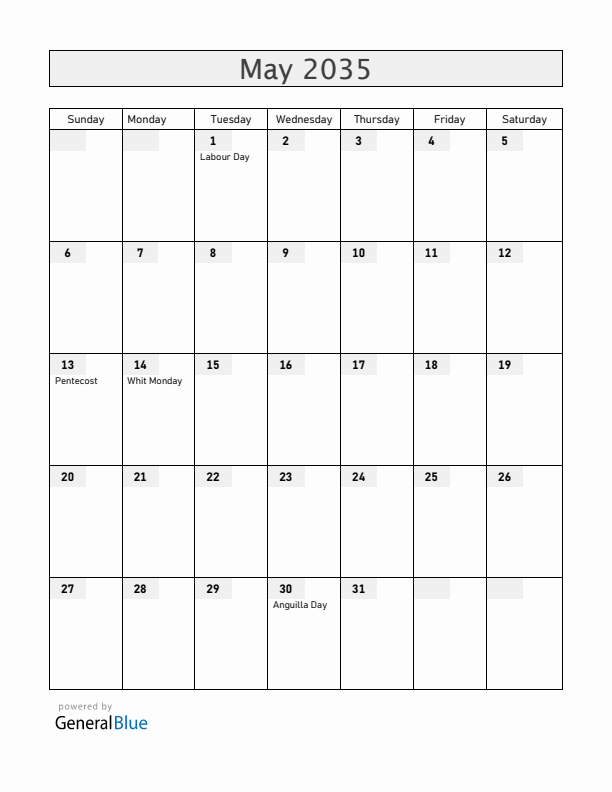 May 2035

| Sunday | Monday | Tuesday | Wednesday | Thursday | Friday | Saturday |
|---|---|---|---|---|---|---|
| | | 1 Labour Day | 2 | 3 | 4 | 5 |
| 6 | 7 | 8 | 9 | 10 | 11 | 12 |
| 13 Pentecost | 14 Whit Monday | 15 | 16 | 17 | 18 | 19 |
| 20 | 21 | 22 | 23 | 24 | 25 | 26 |
| 27 | 28 | 29 | 30 Anguilla Day | 31 | | |

powered by
GeneralBlue